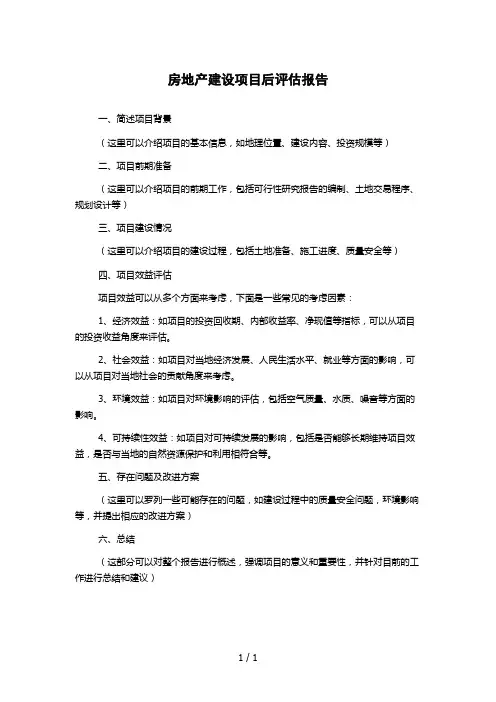 房地产建设项目后评估报告

一、简述项目背景

（这里可以介绍项目的基本信息，如地理位置、建设内容、投资规模等）

二、项目前期准备

（这里可以介绍项目的前期工作，包括可行性研究报告的编制、土地交易程序、规划设计等）

三、项目建设情况

（这里可以介绍项目的建设过程，包括土地准备、施工进度、质量安全等）

四、项目效益评估

项目效益可以从多个方面来考虑，下面是一些常见的考虑因素：

1、经济效益：如项目的投资回收期、内部收益率、净现值等指标，可以从项目的投资收益角度来评估。

2、社会效益：如项目对当地经济发展、人民生活水平、就业等方面的影响，可以从项目对当地社会的贡献角度来考虑。

3、环境效益：如项目对环境影响的评估，包括空气质量、水质、噪音等方面的影响。

4、可持续性效益：如项目对可持续发展的影响，包括是否能够长期维持项目效益，是否与当地的自然资源保护和利用相符合等。

五、存在问题及改进方案

（这里可以罗列一些可能存在的问题，如建设过程中的质量安全问题，环境影响等，并提出相应的改进方案）

六、总结

（这部分可以对整个报告进行概述，强调项目的意义和重要性，并针对目前的工作进行总结和建议）

1 / 1